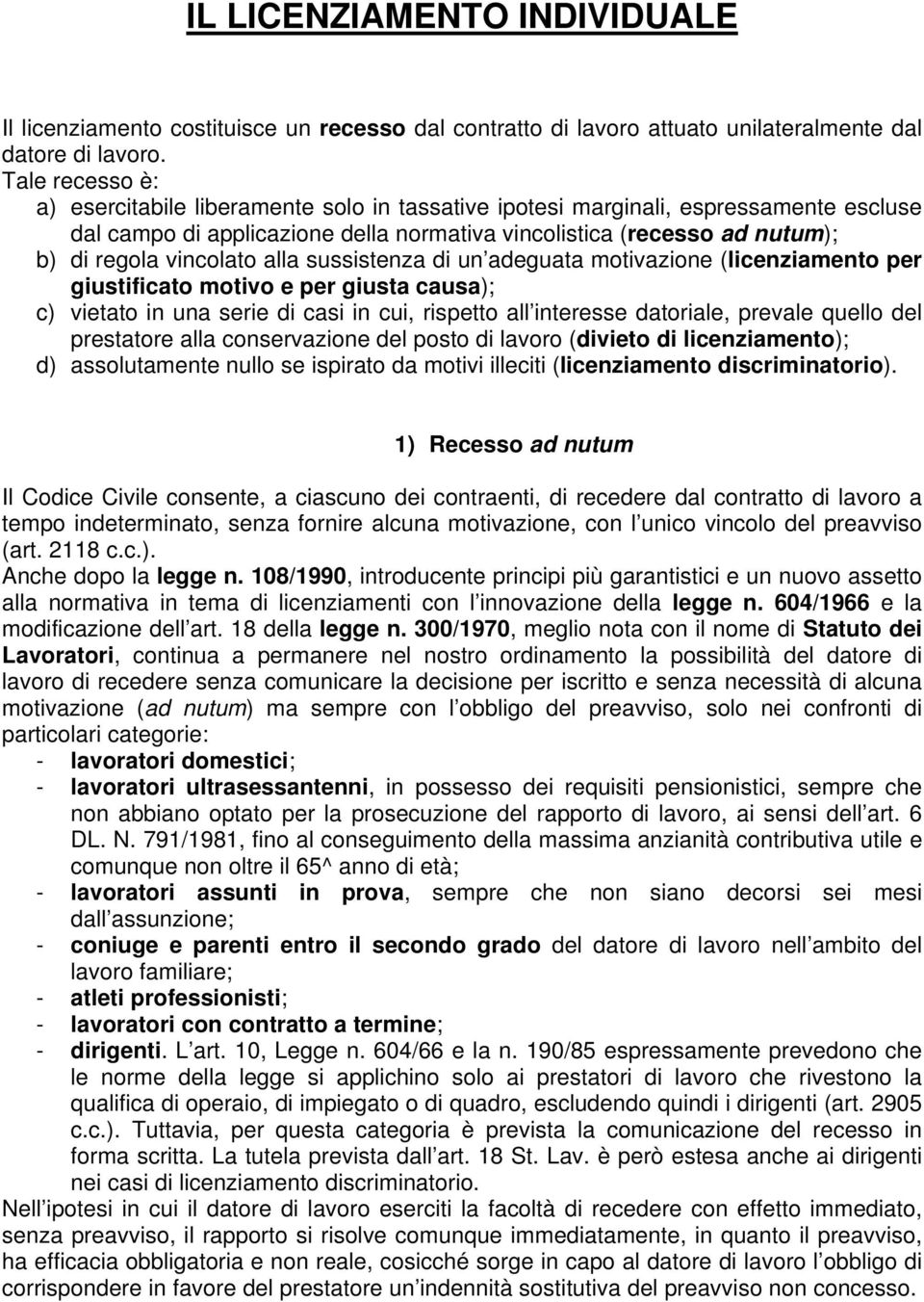 IL LICENZIAMENTO INDIVIDUALE

Il licenziamento costituisce un recesso dal contratto di lavoro attuato unilateralmente dal datore di lavoro.
Tale recesso è:
a) esercitabile liberamente solo in tassative ipotesi marginali, espressamente escluse dal campo di applicazione della normativa vincolistica (recesso ad nutum);
b) di regola vincolato alla sussistenza di un adeguata motivazione (licenziamento per giustificato motivo e per giusta causa);
c) vietato in una serie di casi in cui, rispetto all interesse datoriale, prevale quello del prestatore alla conservazione del posto di lavoro (divieto di licenziamento);
d) assolutamente nullo se ispirato da motivi illeciti (licenziamento discriminatorio).

1) Recesso ad nutum

Il Codice Civile consente, a ciascuno dei contraenti, di recedere dal contratto di lavoro a tempo indeterminato, senza fornire alcuna motivazione, con l unico vincolo del preavviso (art. 2118 c.c.).
Anche dopo la legge n. 108/1990, introducente principi più garantistici e un nuovo assetto alla normativa in tema di licenziamenti con l innovazione della legge n. 604/1966 e la modificazione dell art. 18 della legge n. 300/1970, meglio nota con il nome di Statuto dei Lavoratori, continua a permanere nel nostro ordinamento la possibilità del datore di lavoro di recedere senza comunicare la decisione per iscritto e senza necessità di alcuna motivazione (ad nutum) ma sempre con l obbligo del preavviso, solo nei confronti di particolari categorie:
- lavoratori domestici;
- lavoratori ultrasessantenni, in possesso dei requisiti pensionistici, sempre che non abbiano optato per la prosecuzione del rapporto di lavoro, ai sensi dell art. 6 DL. N. 791/1981, fino al conseguimento della massima anzianità contributiva utile e comunque non oltre il 65^ anno di età;
- lavoratori assunti in prova, sempre che non siano decorsi sei mesi dall assunzione;
- coniuge e parenti entro il secondo grado del datore di lavoro nell ambito del lavoro familiare;
- atleti professionisti;
- lavoratori con contratto a termine;
- dirigenti. L art. 10, Legge n. 604/66 e la n. 190/85 espressamente prevedono che le norme della legge si applichino solo ai prestatori di lavoro che rivestono la qualifica di operaio, di impiegato o di quadro, escludendo quindi i dirigenti (art. 2905 c.c.). Tuttavia, per questa categoria è prevista la comunicazione del recesso in forma scritta. La tutela prevista dall art. 18 St. Lav. è però estesa anche ai dirigenti nei casi di licenziamento discriminatorio.
Nell ipotesi in cui il datore di lavoro eserciti la facoltà di recedere con effetto immediato, senza preavviso, il rapporto si risolve comunque immediatamente, in quanto il preavviso, ha efficacia obbligatoria e non reale, cosicché sorge in capo al datore di lavoro l obbligo di corrispondere in favore del prestatore un indennità sostitutiva del preavviso non concesso.